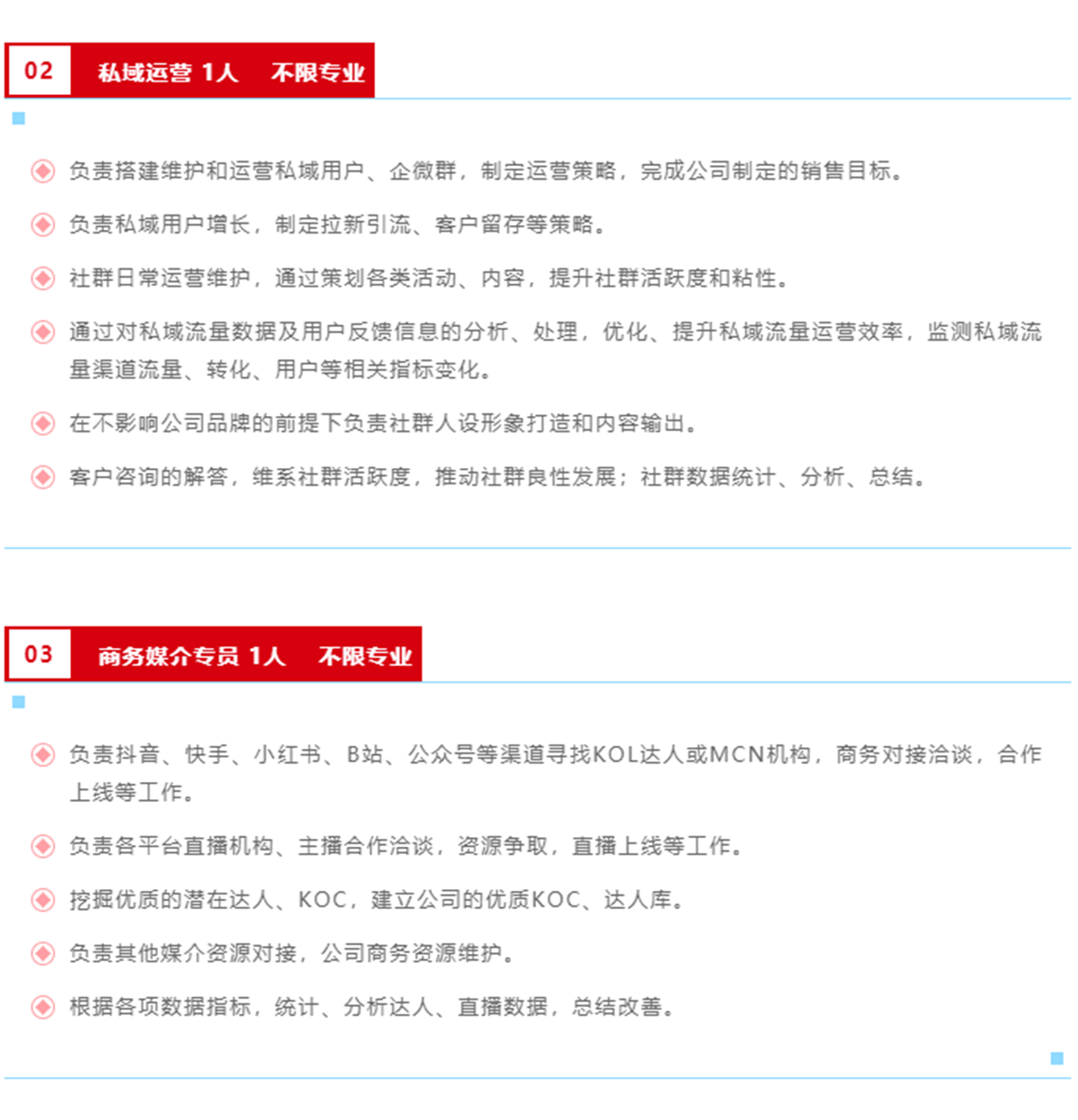 02 私域运营 1人 不限专业

负责搭建维护和运营私域用户、企微群，制定运营策略，完成公司制定的销售目标。

负责私域用户增长，制定拉新引流、客户留存等策略。

社群日常运营维护，通过策划各类活动、内容，提升社群活跃度和粘性。

通过对私域流量数据及用户反馈信息的分析、处理，优化、提升私域流量运营效率，监测私域流量渠道流量、转化、用户等相关指标变化。

在不影响公司品牌的前提下负责社群人设形象打造和内容输出。

客户咨询的解答，维系社群活跃度，推动社群良性发展；社群数据统计、分析、总结。

03 商务媒介专员 1人 不限专业

负责抖音、快手、小红书、B站、公众号等渠道寻找KOL达人或MCN机构，商务对接洽谈，合作上线等工作。

负责各平台直播机构、主播合作洽谈，资源争取，直播上线等工作。

挖掘优质的潜在达人、KOC，建立公司的优质KOC、达人库。

负责其他媒介资源对接，公司商务资源维护。

根据各项数据指标，统计、分析达人、直播数据，总结改善。